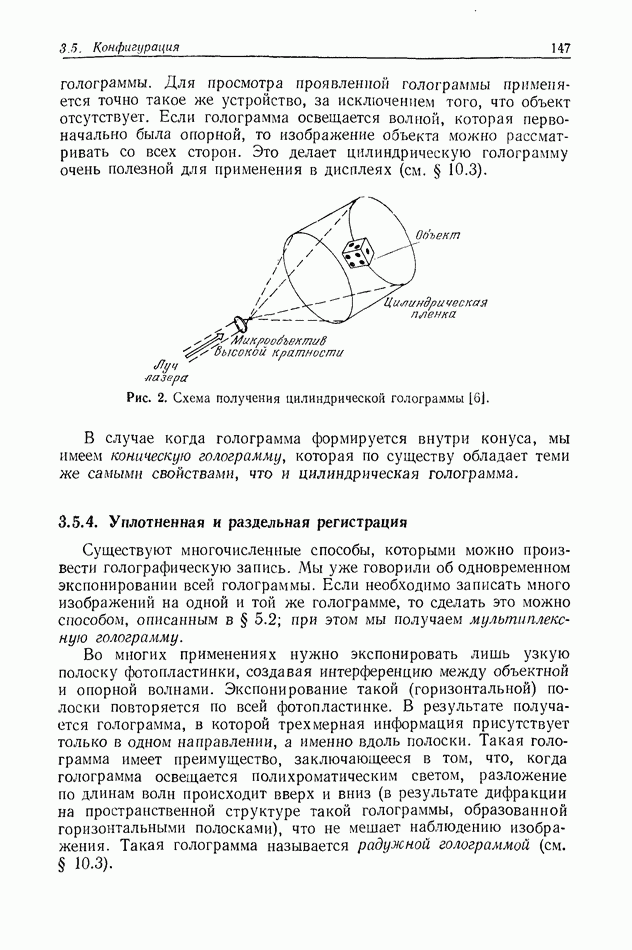 3.5. Конфигурация

147

голограммы. Для просмотра проявленной голограммы применяется точно такое же устройство, за исключением того, что объект отсутствует. Если голограмма освещается волной, которая первоначально была опорной, то изображение объекта можно рассматривать со всех сторон. Это делает цилиндрическую голограмму очень полезной для применения в дисплеях (см. § 10.3).

Объект

Цилиндрическая пленка

Микрообъектив высокой кратности

Луч лазера

Рис. 2. Схема получения цилиндрической голограммы [6].

В случае когда голограмма формируется внутри конуса, мы имеем коническую голограмму, которая по существу обладает теми же самыми свойствами, что и цилиндрическая голограмма.

3.5.4. Уплотненная и раздельная регистрация

Существуют многочисленные способы, которыми можно произвести голографическую запись. Мы уже говорили об одновременном экспонировании всей голограммы. Если необходимо записать много изображений на одной и той же голограмме, то сделать это можно способом, описанным в § 5.2; при этом мы получаем мультиплексную голограмму.

Во многих применениях нужно экспонировать лишь узкую полоску фотопластинки, создавая интерференцию между объектной и опорной волнами. Экспонирование такой (горизонтальной) полоски повторяется по всей фотопластинке. В результате получается голограмма, в которой трехмерная информация присутствует только в одном направлении, а именно вдоль полоски. Такая голограмма имеет преимущество, заключающееся в том, что, когда голограмма освещается полихроматическим светом, разложение по длинам волн происходит вверх и вниз (в результате дифракции на пространственной структуре такой голограммы, образованной горизонтальными полосками), что не мешает наблюдению изображения. Такая голограмма называется радужной голограммой (см. § 10.3).